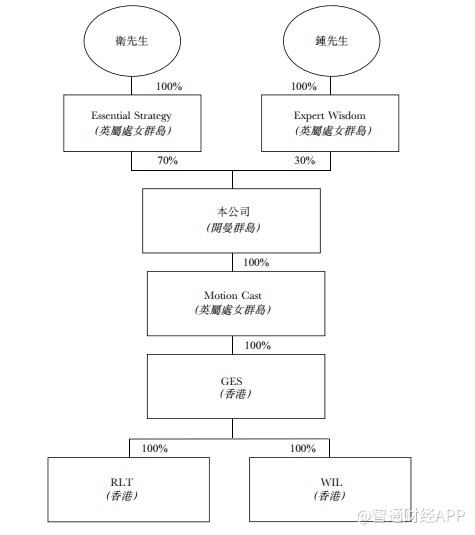 衛先生

鍾先生

100%

100%

Essential Strategy
(英屬處女群島)

Expert Wisdom
(英屬處女群島)

70%

30%

本公司
(開曼群島)

100%

Motion Cast
(英屬處女群島)

100%

GES
(香港)

100%

100%

RLT
(香港)

WIL
(香港)

@智通财经APP